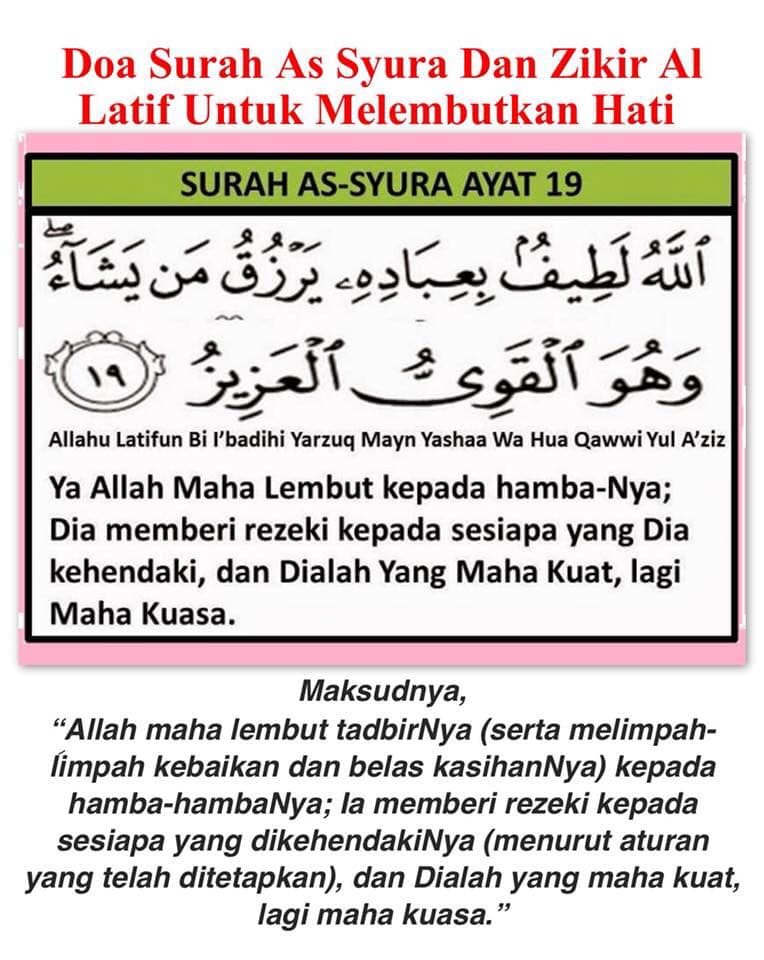 Doa Surah As Syura Dan Zikir Al Latif Untuk Melembutkan Hati

SURAH AS-SYURA AYAT 19

ٱللَّهُ لَطِيفٌۢ بِعِبَادِهِۦ يَرْزُقُ مَن يَشَآءُ ۖ وَهُوَ ٱلْقَوِىُّ ٱلْعَزِيزُ ١٩

Allahu Latifun Bi I'badihi Yarzuq Mayn Yashaa Wa Hua Qawwi Yul A'ziz

Ya Allah Maha Lembut kepada hamba-Nya; Dia memberi rezeki kepada sesiapa yang Dia kehendaki, dan Dialah Yang Maha Kuat, lagi Maha Kuasa.

Maksudnya,
"Allah maha lembut tadbirNya (serta melimpah-limpah kebaikan dan belas kasihanNya) kepada hamba-hambaNya; Ia memberi rezeki kepada sesiapa yang dikehendakiNya (menurut aturan yang telah ditetapkan), dan Dialah yang maha kuat, lagi maha kuasa."